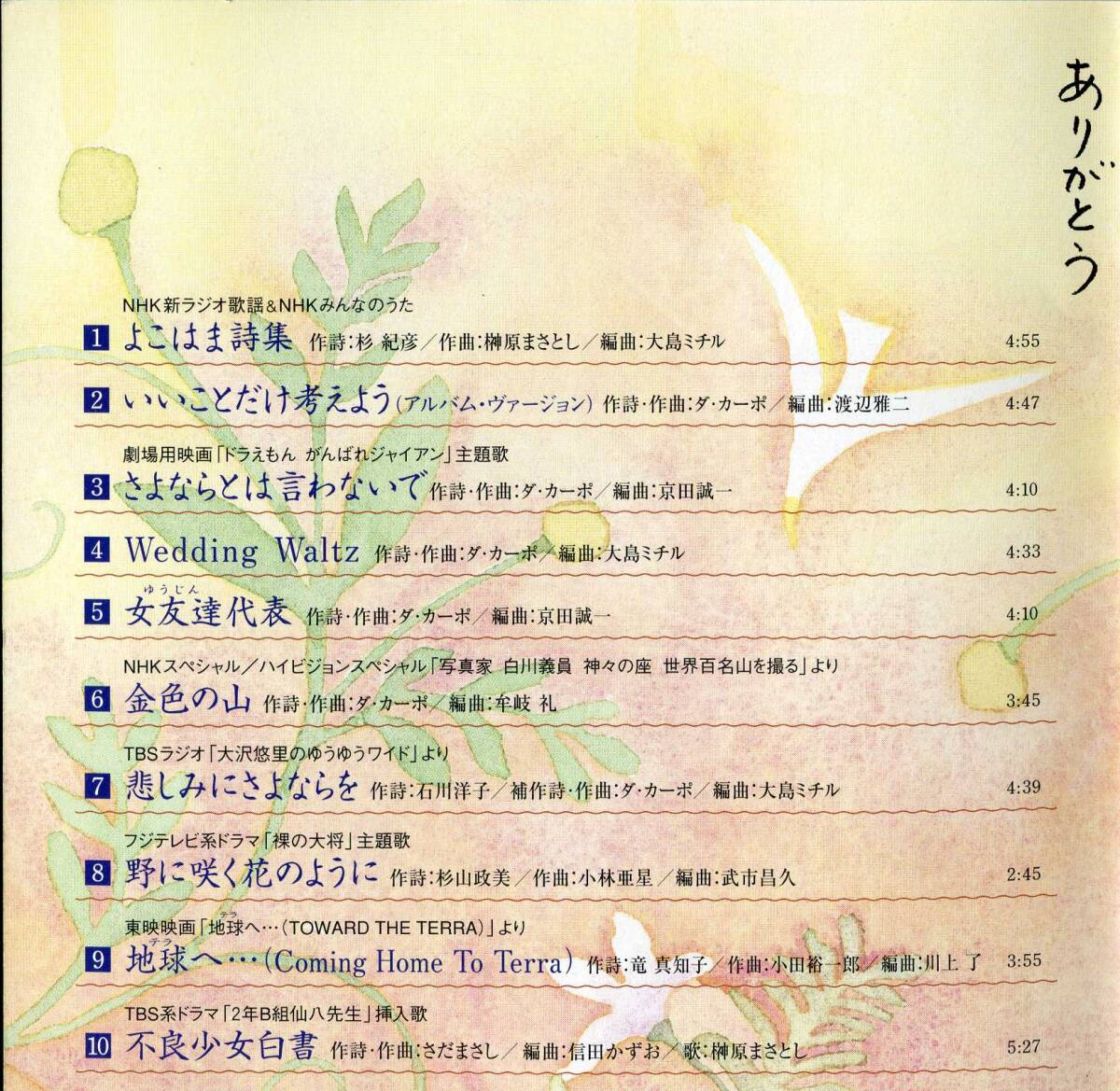 ありがとう

NHK新ラジオ歌謡&NHKみんなのうた
1 よこはま詩集 作詩:杉 紀彦/作曲:榊原まさとし/編曲:大島ミチル 4:55

2 いいことだけ考えよう(アルバム・ヴァージョン) 作詩・作曲:ダ・カーポ/編曲:渡辺雅二 4:47

劇場用映画「ドラえもん がんばれジャイアン」主題歌
3 さよならとは言わないで 作詩・作曲:ダ・カーポ/編曲:京田誠一 4:10

4 Wedding Waltz 作詩・作曲:ダ・カーポ/編曲:大島ミチル 4:33

5 女友達代表(ゆうじん) 作詩・作曲:ダ・カーポ/編曲:京田誠一 4:10

NHKスペシャル/ハイビジョンスペシャル「写真家 白川義員 神々の座 世界百名山を撮る」より
6 金色の山 作詩・作曲:ダ・カーポ/編曲:牟岐 礼 3:45

TBSラジオ「大沢悠里のゆうゆうワイド」より
7 悲しみにさよならを 作詩:石川洋子/補作詩・作曲:ダ・カーポ/編曲:大島ミチル 4:39

フジテレビ系ドラマ「裸の大将」主題歌
8 野に咲く花のように 作詩:杉山政美/作曲:小林亜星/編曲:武市昌久 2:45

東映映画「地球(テラ)へ…(TOWARD THE TERRA)」より
9 地球(テラ)へ…(Coming Home To Terra) 作詩:竜 真知子/作曲:小田裕一郎/編曲:川上 了 3:55

TBS系ドラマ「2年B組仙八先生」挿入歌
10 不良少女白書 作詩・作曲:さだまさし/編曲:信田かずお/歌:榊原まさとし 5:27